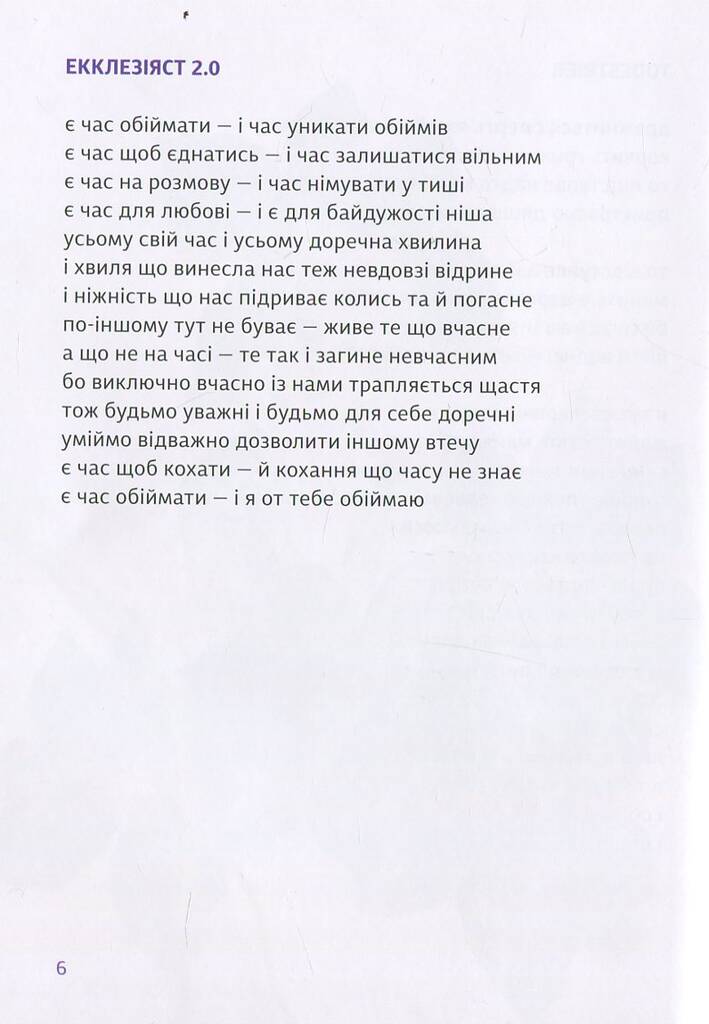 ЕККЛЕЗІЯСТ 2.0

є час обіймати — і час уникати обіймів
є час щоб єднатись — і час залишатися вільним
є час на розмову — і час німувати у тиші
є час для любові — і є для байдужості ніша
усьому свій час і усьому доречна хвилина
і хвиля що винесла нас теж невдовзі відрине
і ніжність що нас підриває колись та й погасне
по-іншому тут не буває — живе те що вчасне
а що не на часі — те так і загине невчасним
бо виключно вчасно із нами трапляється щастя
тож будьмо уважні і будьмо для себе доречні
уміймо відважно дозволити іншому втечу
є час щоб кохати — й кохання що часу не знає
є час обіймати — і я от тебе обіймаю

6